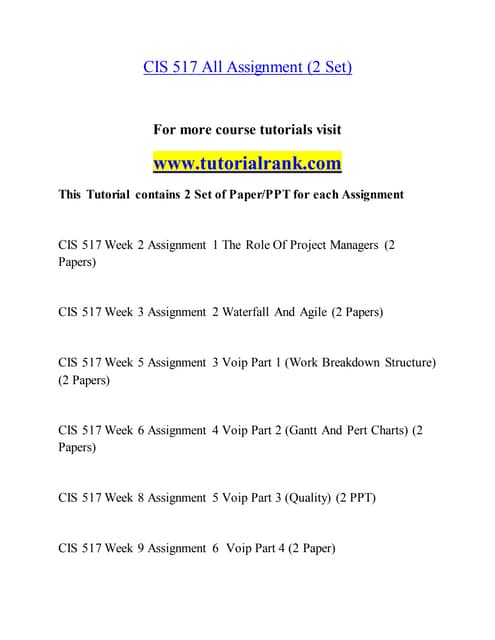 CIS 517 All Assignment (2 Set)

For more course tutorials visit

www.tutorialrank.com

This Tutorial contains 2 Set of Paper/PPT for each Assignment

CIS 517 Week 2 Assignment 1 The Role Of Project Managers (2 Papers)

CIS 517 Week 3 Assignment 2 Waterfall And Agile (2 Papers)

CIS 517 Week 5 Assignment 3 Voip Part 1 (Work Breakdown Structure) (2 Papers)

CIS 517 Week 6 Assignment 4 Voip Part 2 (Gantt And Pert Charts) (2 Papers)

CIS 517 Week 8 Assignment 5 Voip Part 3 (Quality) (2 PPT)

CIS 517 Week 9 Assignment 6 Voip Part 4 (2 Paper)